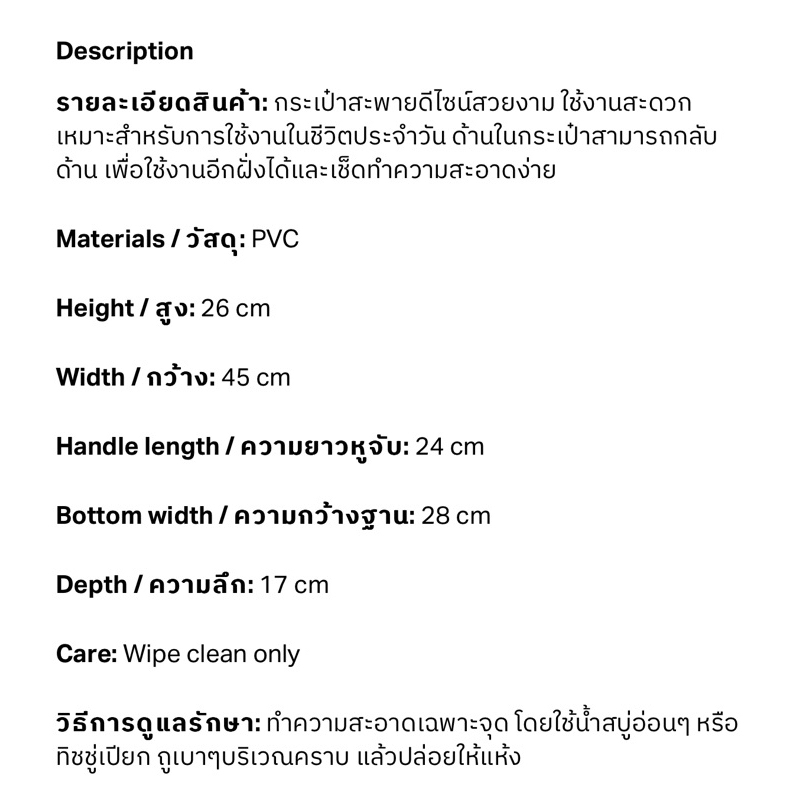 Description

รายละเอียดสินค้า: กระเป๋าสะพายดีไซน์สวยงาม ใช้งานสะดวก เหมาะสำหรับการใช้งานในชีวิตประจำวัน ด้านในกระเป๋าสามารถกลับด้าน เพื่อใช้งานอีกฝั่งได้และเช็ดทำความสะอาดง่าย

Materials / วัสดุ: PVC

Height / สูง: 26 cm

Width / กว้าง: 45 cm

Handle length / ความยาวหูจับ: 24 cm

Bottom width / ความกว้างฐาน: 28 cm

Depth / ความลึก: 17 cm

Care: Wipe clean only

วิธีการดูแลรักษา: ทำความสะอาดเฉพาะจุด โดยใช้น้ำสบู่อ่อนๆ หรือทิชชู่เปียก ถูเบาๆบริเวณคราบ แล้วปล่อยให้แห้ง